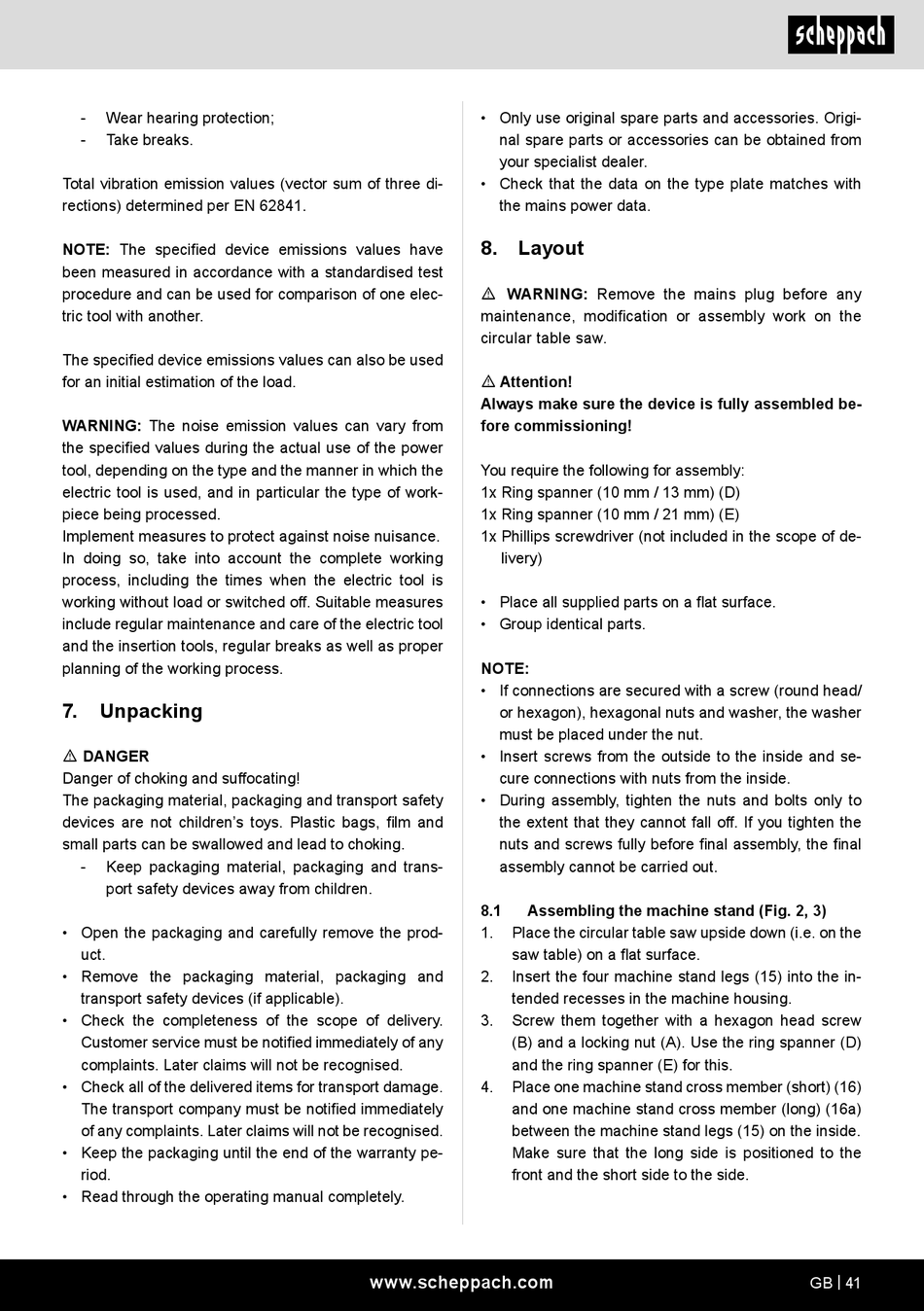 scheppach

- Wear hearing protection;
- Take breaks.

Total vibration emission values (vector sum of three directions) determined per EN 62841.

NOTE: The specified device emissions values have been measured in accordance with a standardised test procedure and can be used for comparison of one electric tool with another.

The specified device emissions values can also be used for an initial estimation of the load.

WARNING: The noise emission values can vary from the specified values during the actual use of the power tool, depending on the type and the manner in which the electric tool is used, and in particular the type of workpiece being processed.
Implement measures to protect against noise nuisance. In doing so, take into account the complete working process, including the times when the electric tool is working without load or switched off. Suitable measures include regular maintenance and care of the electric tool and the insertion tools, regular breaks as well as proper planning of the working process.

7. Unpacking

⚠ DANGER
Danger of choking and suffocating!
The packaging material, packaging and transport safety devices are not children's toys. Plastic bags, film and small parts can be swallowed and lead to choking.
- Keep packaging material, packaging and transport safety devices away from children.

• Open the packaging and carefully remove the product.
• Remove the packaging material, packaging and transport safety devices (if applicable).
• Check the completeness of the scope of delivery. Customer service must be notified immediately of any complaints. Later claims will not be recognised.
• Check all of the delivered items for transport damage. The transport company must be notified immediately of any complaints. Later claims will not be recognised.
• Keep the packaging until the end of the warranty period.
• Read through the operating manual completely.

• Only use original spare parts and accessories. Original spare parts or accessories can be obtained from your specialist dealer.
• Check that the data on the type plate matches with the mains power data.

8. Layout

⚠ WARNING: Remove the mains plug before any maintenance, modification or assembly work on the circular table saw.

⚠ Attention!
Always make sure the device is fully assembled before commissioning!

You require the following for assembly:
1x Ring spanner (10 mm / 13 mm) (D)
1x Ring spanner (10 mm / 21 mm) (E)
1x Phillips screwdriver (not included in the scope of delivery)

• Place all supplied parts on a flat surface.
• Group identical parts.

NOTE:
• If connections are secured with a screw (round head/ or hexagon), hexagonal nuts and washer, the washer must be placed under the nut.
• Insert screws from the outside to the inside and secure connections with nuts from the inside.
• During assembly, tighten the nuts and bolts only to the extent that they cannot fall off. If you tighten the nuts and screws fully before final assembly, the final assembly cannot be carried out.

8.1 Assembling the machine stand (Fig. 2, 3)
1. Place the circular table saw upside down (i.e. on the saw table) on a flat surface.
2. Insert the four machine stand legs (15) into the intended recesses in the machine housing.
3. Screw them together with a hexagon head screw (B) and a locking nut (A). Use the ring spanner (D) and the ring spanner (E) for this.
4. Place one machine stand cross member (short) (16) and one machine stand cross member (long) (16a) between the machine stand legs (15) on the inside. Make sure that the long side is positioned to the front and the short side to the side.

www.scheppach.com

GB | 41